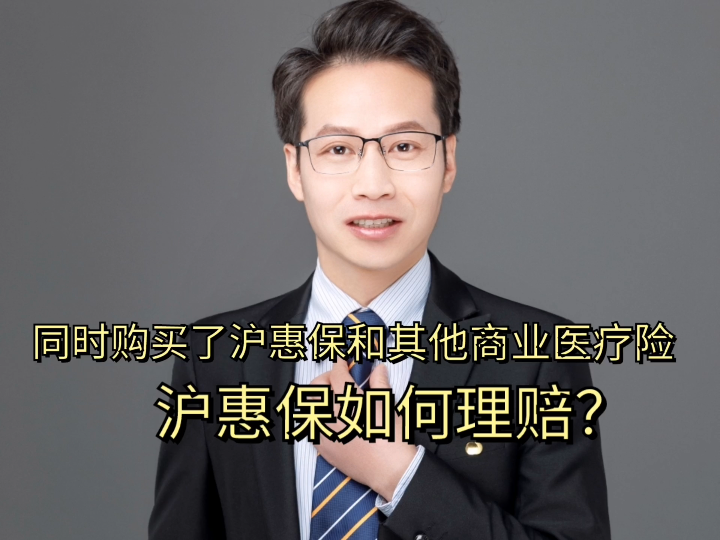 同时购买了沪惠保和其他商业医疗险
沪惠保如何理赔?